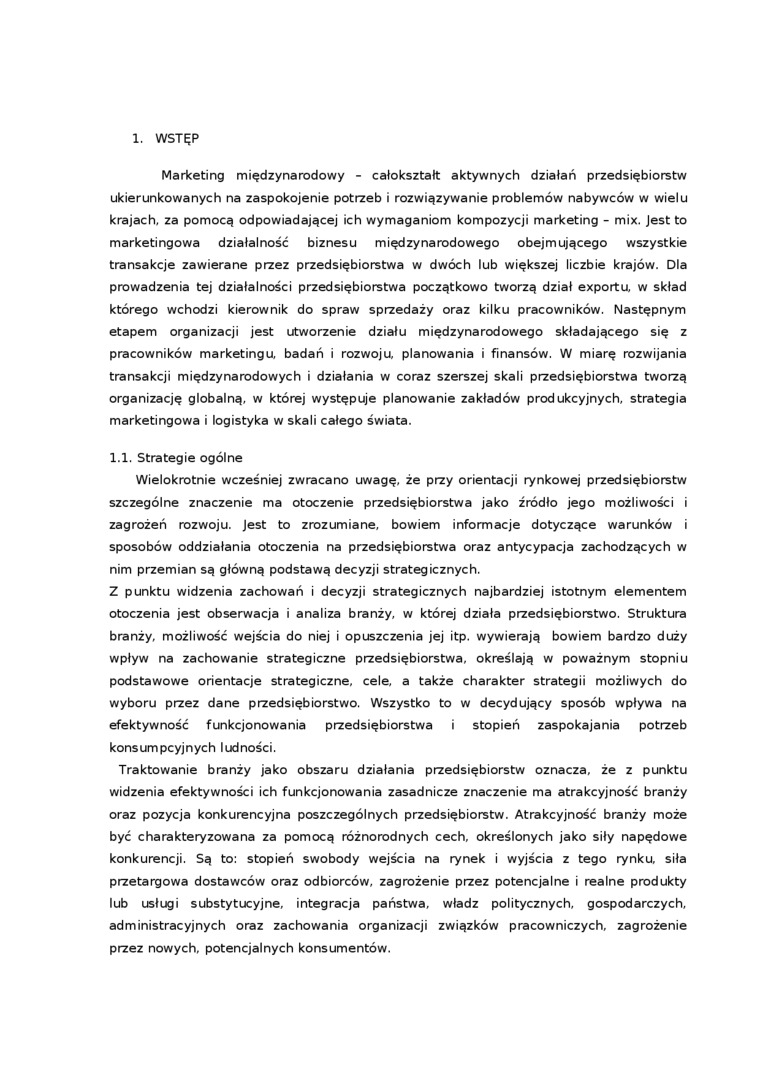 1. WSTĘP

Marketing międzynarodowy – całokształt aktywnych działań przedsiębiorstw ukierunkowanych na zaspokojenie potrzeb i rozwiązywanie problemów nabywców w wielu krajach, za pomocą odpowiadającej ich wymaganiom kompozycji marketing – mix. Jest to marketingowa działalność biznesu międzynarodowego obejmującego wszystkie transakcje zawierane przez przedsiębiorstwa w dwóch lub większej liczbie krajów. Dla prowadzenia tej działalności przedsiębiorstwa początkowo tworzą dział exportu, w skład którego wchodzi kierownik do spraw sprzedaży oraz kilku pracowników. Następnym etapem organizacji jest utworzenie działu międzynarodowego składającego się z pracowników marketingu, badań i rozwoju, planowania i finansów. W miarę rozwijania transakcji międzynarodowych i działania w coraz szerszej skali przedsiębiorstwa tworzą organizację globalną, w której występuje planowanie zakładów produkcyjnych, strategia marketingowa i logistyka w skali całego świata.

1.1. Strategie ogólne

Wielokrotnie wcześniej zwracano uwagę, że przy orientacji rynkowej przedsiębiorstw szczególne znaczenie ma otoczenie przedsiębiorstwa jako źródło jego możliwości i zagrożeń rozwoju. Jest to zrozumiane, bowiem informacje dotyczące warunków i sposobów oddziałania otoczenia na przedsiębiorstwa oraz antycypacja zachodzących w nim przemian są główną podstawą decyzji strategicznych.

Z punktu widzenia zachowań i decyzji strategicznych najbardziej istotnym elementem otoczenia jest obserwacja i analiza branży, w której działa przedsiębiorstwo. Struktura branży, możliwość wejścia do niej i opuszczenia jej itp. wywierają bowiem bardzo duży wpływ na zachowanie strategiczne przedsiębiorstwa, określają w poważnym stopniu podstawowe orientacje strategiczne, cele, a także charakter strategii możliwych do wyboru przez dane przedsiębiorstwo. Wszystko to w decydujący sposób wpływa na efektywność funkcjonowania przedsiębiorstwa i stopień zaspokajania potrzeb konsumpcyjnych ludności.

Traktowanie branży jako obszaru działania przedsiębiorstw oznacza, że z punktu widzenia efektywności ich funkcjonowania zasadnicze znaczenie ma atrakcyjność branży oraz pozycja konkurencyjna poszczególnych przedsiębiorstw. Atrakcyjność branży może być charakteryzowana za pomocą różnorodnych cech, określonych jako siły napędowe konkurencji. Są to: stopień swobody wejścia na rynek i wyjścia z tego rynku, siła przetargowa dostawców oraz odbiorców, zagrożenie przez potencjalne i realne produkty lub usługi substytucyjne, integracja państwa, władz politycznych, gospodarczych, administracyjnych oraz zachowania organizacji związków pracowniczych, zagrożenie przez nowych, potencjalnych konsumentów.